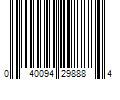 0 40094 29888 4